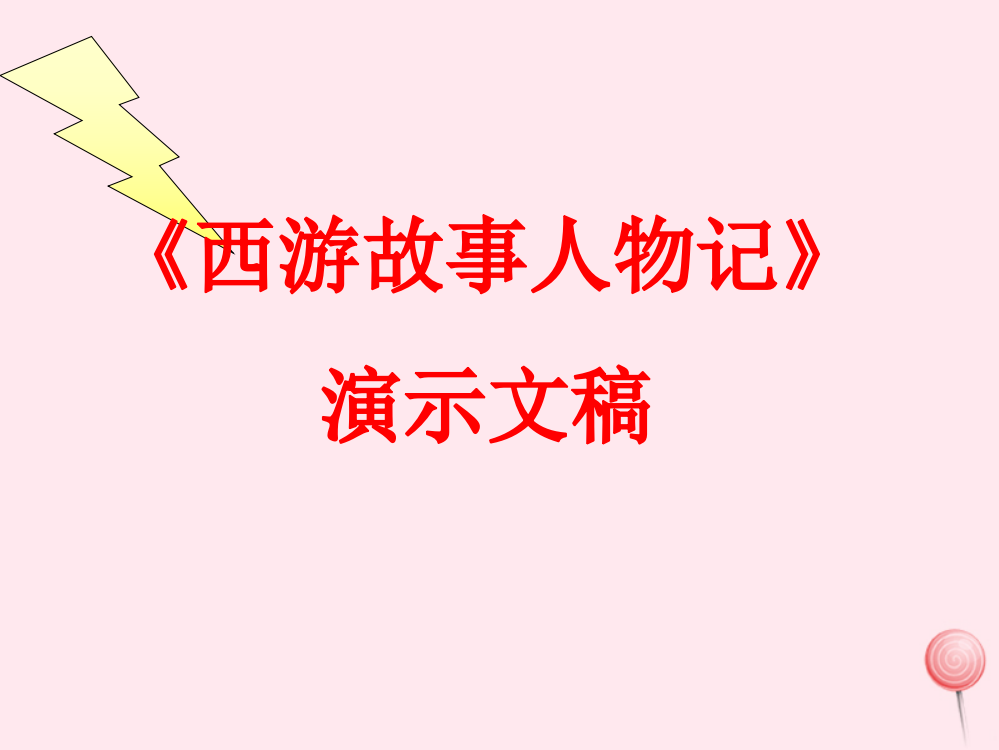 《西游故事人物记》

演示文稿